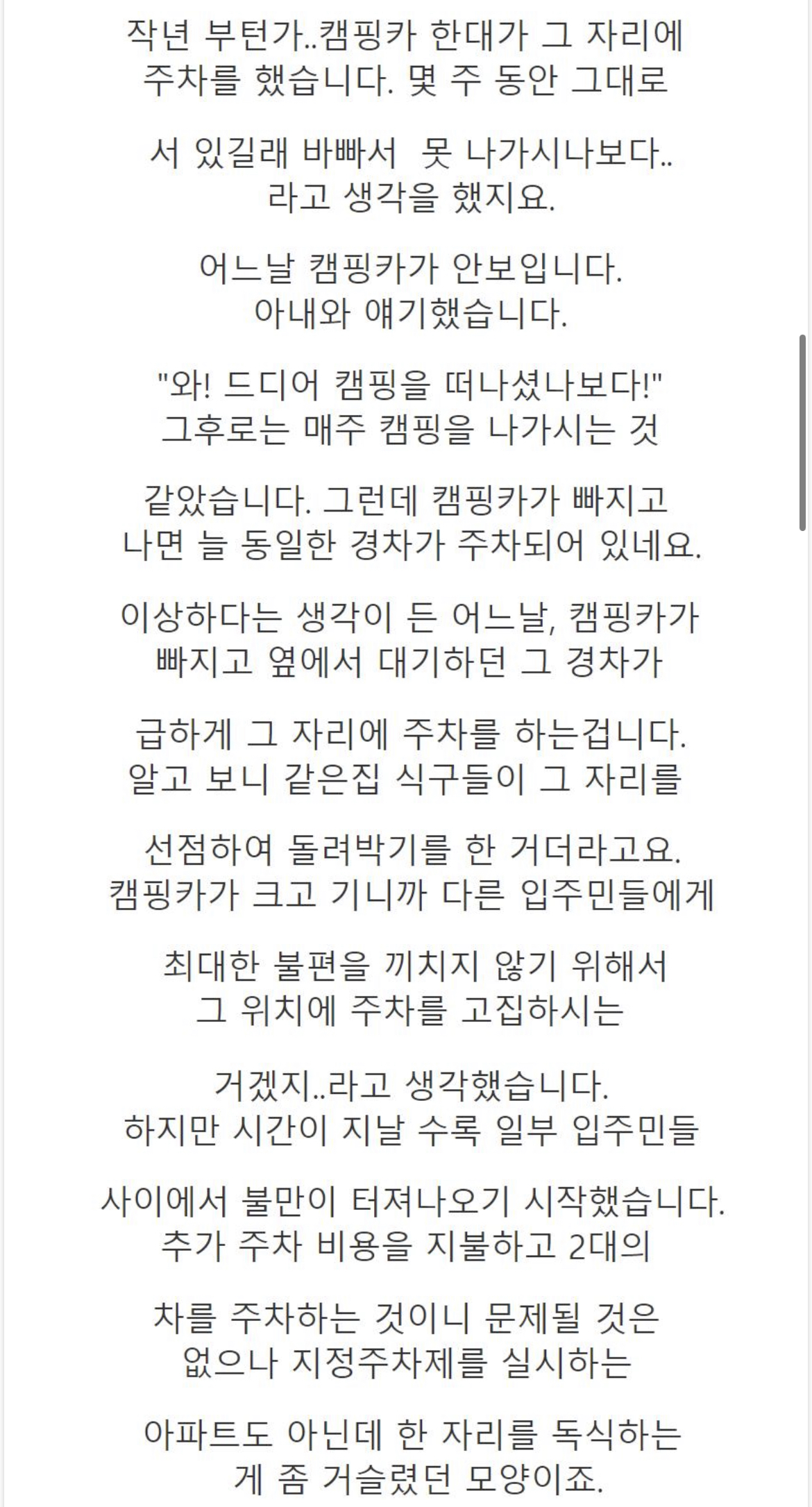 작년 부턴가..캠핑카 한대가 그 자리에 주차를 했습니다. 몇 주 동안 그대로

서 있길래 바빠서  못 나가시나보다.. 라고 생각을 했지요.

어느날 캠핑카가 안보입니다. 아내와 얘기했습니다.

"와! 드디어 캠핑을 떠나셨나보다!" 그후로는 매주 캠핑을 나가시는 것

같았습니다. 그런데 캠핑카가 빠지고 나면 늘 동일한 경차가 주차되어 있네요.

이상하다는 생각이 든 어느날, 캠핑카가 빠지고 옆에서 대기하던 그 경차가

급하게 그 자리에 주차를 하는겁니다. 알고 보니 같은집 식구들이 그 자리를

선점하여 돌려박기를 한 거더라고요. 캠핑카가 크고 기니까 다른 입주민들에게

최대한 불편을 끼치지 않기 위해서 그 위치에 주차를 고집하시는

거겠지..라고 생각했습니다. 하지만 시간이 지날 수록 일부 입주민들

사이에서 불만이 터져나오기 시작했습니다. 추가 주차 비용을 지불하고 2대의

차를 주차하는 것이니 문제될 것은 없으나 지정주차제를 실시하는

아파트도 아닌데 한 자리를 독식하는 게 좀 거슬렸던 모양이죠.